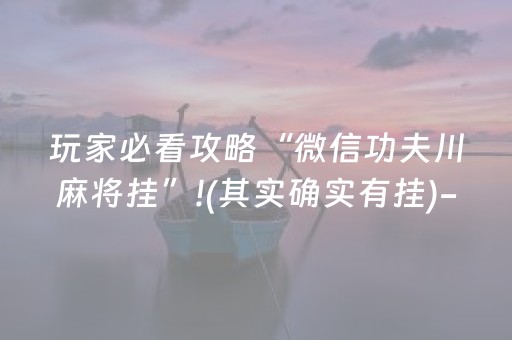 玩家必看攻略“微信功夫川麻将挂”!(其实确实有挂)-